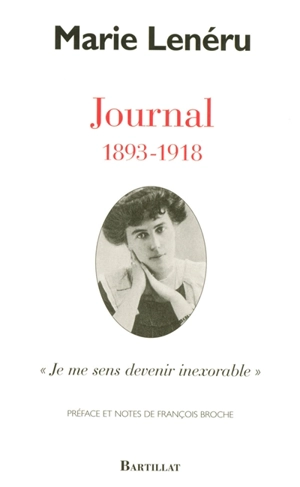 Marie Lenéru

Journal
1893-1918

« Je me sens devenir inexorable »

PRÉFACE ET NOTES DE FRANÇOIS BROCHE

BARTILLAT